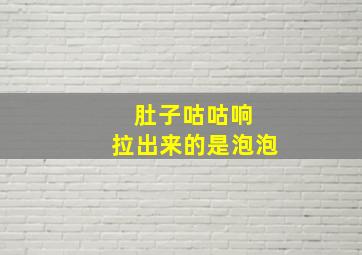 肚子咕咕响
拉出来的是泡泡